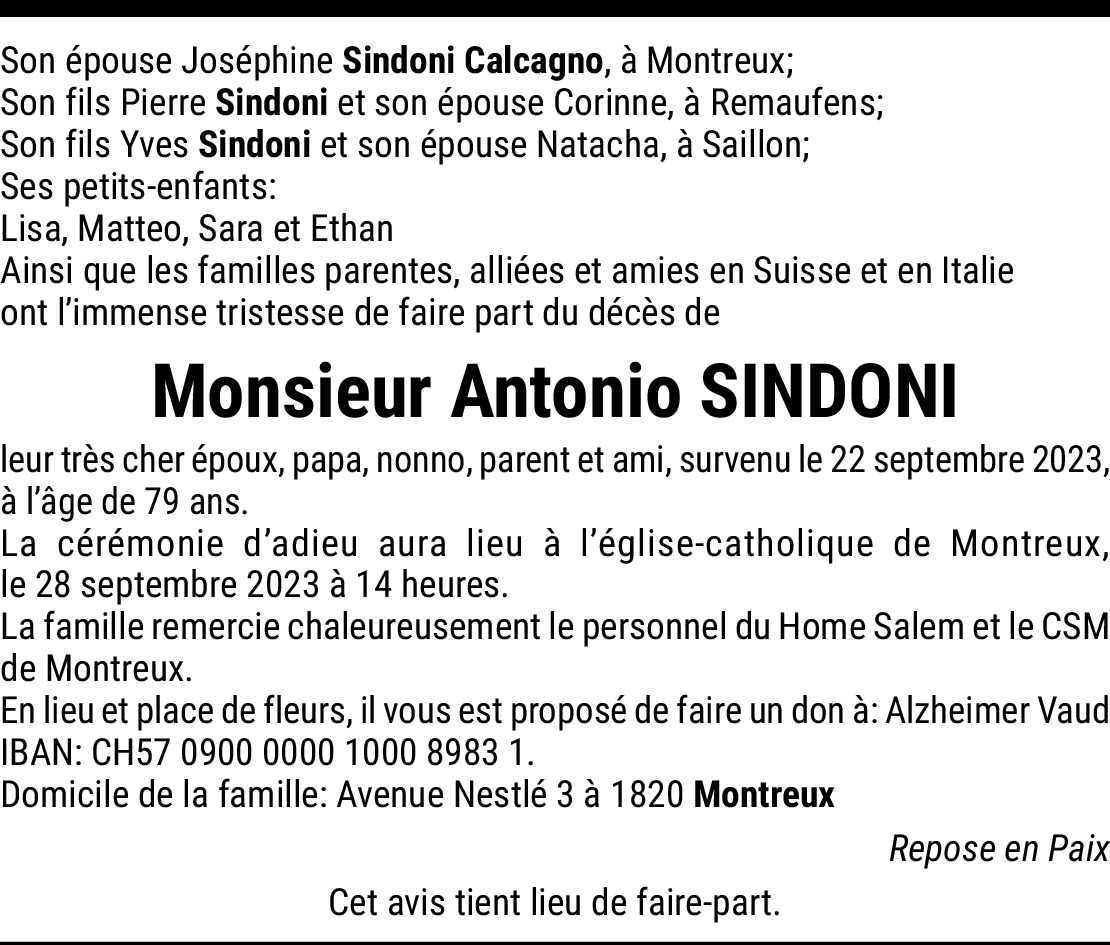 Son épouse Joséphine Sindoni Calcagno, à Montreux;
Son fils Pierre Sindoni et son épouse Corinne, à Remaufens;
Son fils Yves Sindoni et son épouse Natacha, à Saillon;
Ses petits-enfants:
Lisa, Matteo, Sara et Ethan
Ainsi que les familles parentes, alliées et amies en Suisse et en Italie ont l'immense tristesse de faire part du décès de

Monsieur Antonio SINDONI

leur très cher époux, papa, nonno, parent et ami, survenu le 22 septembre 2023, à l'âge de 79 ans.
La cérémonie d'adieu aura lieu à l'église-catholique de Montreux, le 28 septembre 2023 à 14 heures.
La famille remercie chaleureusement le personnel du Home Salem et le CSM de Montreux.
En lieu et place de fleurs, il vous est proposé de faire un don à: Alzheimer Vaud IBAN: CH57 0900 0000 1000 8983 1.
Domicile de la famille: Avenue Nestlé 3 à 1820 Montreux

Repose en Paix

Cet avis tient lieu de faire-part.